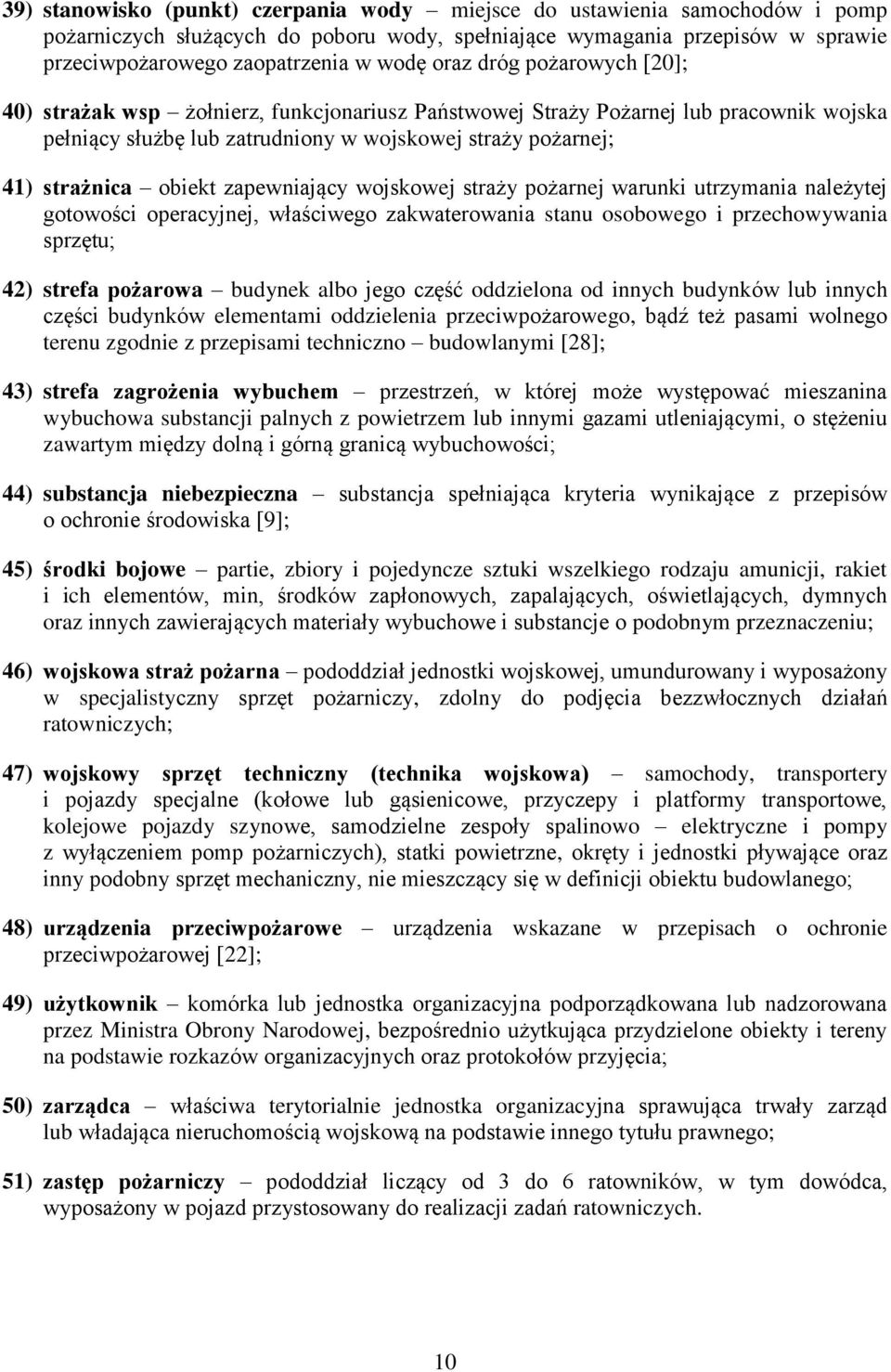 39) stanowisko (punkt) czerpania wody – miejsce do ustawienia samochodów i pomp pożarniczych służących do poboru wody, spełniające wymagania przepisów w sprawie przeciwpożarowego zaopatrzenia w wodę oraz dróg pożarowych [20];

40) strażak wsp – żołnierz, funkcjonariusz Państwowej Straży Pożarnej lub pracownik wojska pełniący służbę lub zatrudniony w wojskowej straży pożarnej;

41) strażnica – obiekt zapewniający wojskowej straży pożarnej warunki utrzymania należytej gotowości operacyjnej, właściwego zakwaterowania stanu osobowego i przechowywania sprzętu;

42) strefa pożarowa – budynek albo jego część oddzielona od innych budynków lub innych części budynków elementami oddzielenia przeciwpożarowego, bądź też pasami wolnego terenu zgodnie z przepisami techniczno – budowlanymi [28];

43) strefa zagrożenia wybuchem – przestrzeń, w której może występować mieszanina wybuchowa substancji palnych z powietrzem lub innymi gazami utleniającymi, o stężeniu zawartym między dolną i górną granicą wybuchowości;

44) substancja niebezpieczna – substancja spełniająca kryteria wynikające z przepisów o ochronie środowiska [9];

45) środki bojowe – partie, zbiory i pojedyncze sztuki wszelkiego rodzaju amunicji, rakiet i ich elementów, min, środków zapłonowych, zapalających, oświetlających, dymnych oraz innych zawierających materiały wybuchowe i substancje o podobnym przeznaczeniu;

46) wojskowa straż pożarna – pododdział jednostki wojskowej, umundurowany i wyposażony w specjalistyczny sprzęt pożarniczy, zdolny do podjęcia bezzwłocznych działań ratowniczych;

47) wojskowy sprzęt techniczny (technika wojskowa) – samochody, transportery i pojazdy specjalne (kołowe lub gąsienicowe, przyczepy i platformy transportowe, kolejowe pojazdy szynowe, samodzielne zespoły spalinowo – elektryczne i pompy z wyłączeniem pomp pożarniczych), statki powietrzne, okręty i jednostki pływające oraz inny podobny sprzęt mechaniczny, nie mieszczący się w definicji obiektu budowlanego;

48) urządzenia przeciwpożarowe – urządzenia wskazane w przepisach o ochronie przeciwpożarowej [22];

49) użytkownik – komórka lub jednostka organizacyjna podporządkowana lub nadzorowana przez Ministra Obrony Narodowej, bezpośrednio użytkująca przydzielone obiekty i tereny na podstawie rozkazów organizacyjnych oraz protokołów przyjęcia;

50) zarządca – właściwa terytorialnie jednostka organizacyjna sprawująca trwały zarząd lub władająca nieruchomością wojskową na podstawie innego tytułu prawnego;

51) zastęp pożarniczy – pododdział liczący od 3 do 6 ratowników, w tym dowódca, wyposażony w pojazd przystosowany do realizacji zadań ratowniczych.

10